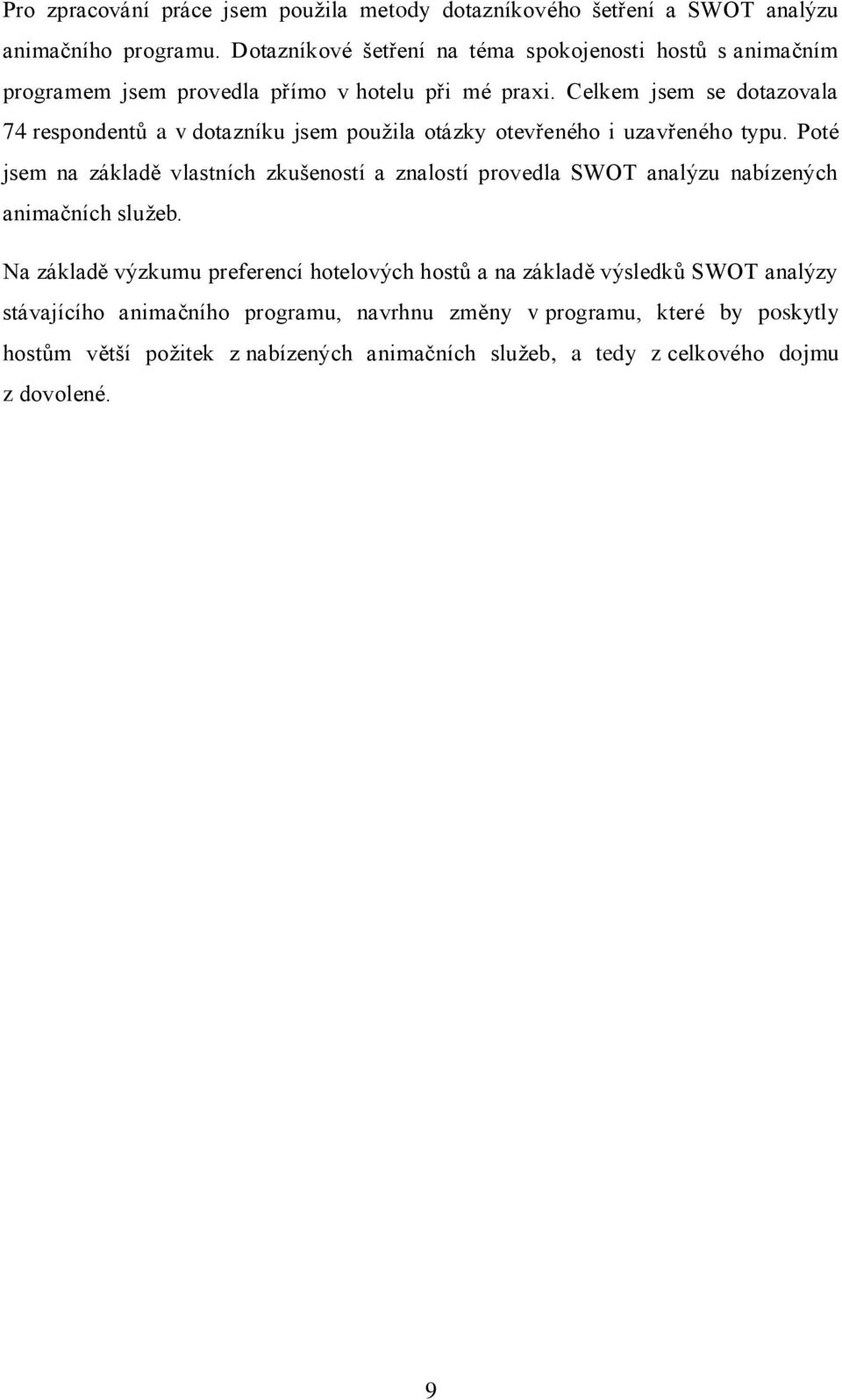 Pro zpracování práce jsem použila metody dotazníkového šetření a SWOT analýzu animačního programu. Dotazníkové šetření na téma spokojenosti hostů s animačním programem jsem provedla přímo v hotelu při mé praxi. Celkem jsem se dotazovala 74 respondentů a v dotazníku jsem použila otázky otevřeného i uzavřeného typu. Poté jsem na základě vlastních zkušeností a znalostí provedla SWOT analýzu nabízených animačních služeb.

Na základě výzkumu preferencí hotelových hostů a na základě výsledků SWOT analýzy stávajícího animačního programu, navrhnu změny v programu, které by poskytly hostům větší požitek z nabízených animačních služeb, a tedy z celkového dojmu z dovolené.

9